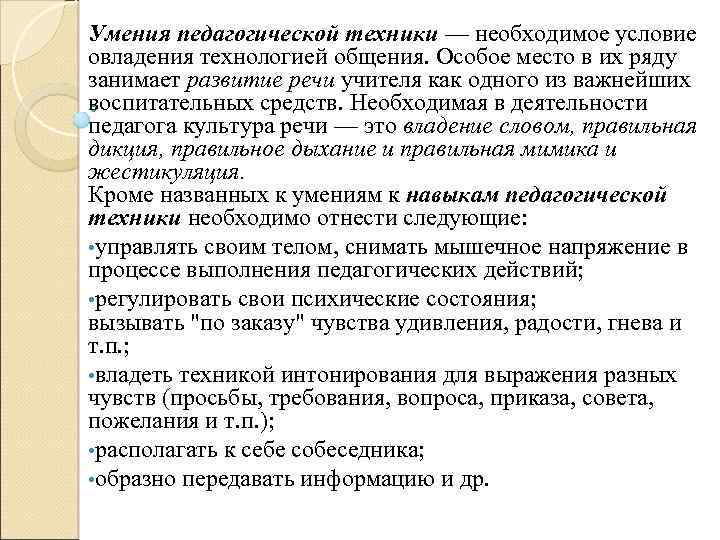 Умения педагогической техники — необходимое условие овладения технологией общения. Особое место в их ряду занимает развитие речи учителя как одного из важнейших воспитательных средств. Необходимая в деятельности педагога культура речи — это владение словом, правильная дикция, правильное дыхание и правильная мимика и жестикуляция.
Кроме названных к умениям к навыкам педагогической техники необходимо отнести следующие:
•управлять своим телом, снимать мышечное напряжение в процессе выполнения педагогических действий;
•регулировать свои психические состояния;
вызывать "по заказу" чувства удивления, радости, гнева и т.п.;
•владеть техникой интонирования для выражения разных чувств (просьбы, требования, вопроса, приказа, совета, пожелания и т.п.);
•располагать к себе собеседника;
•образно передавать информацию и др.